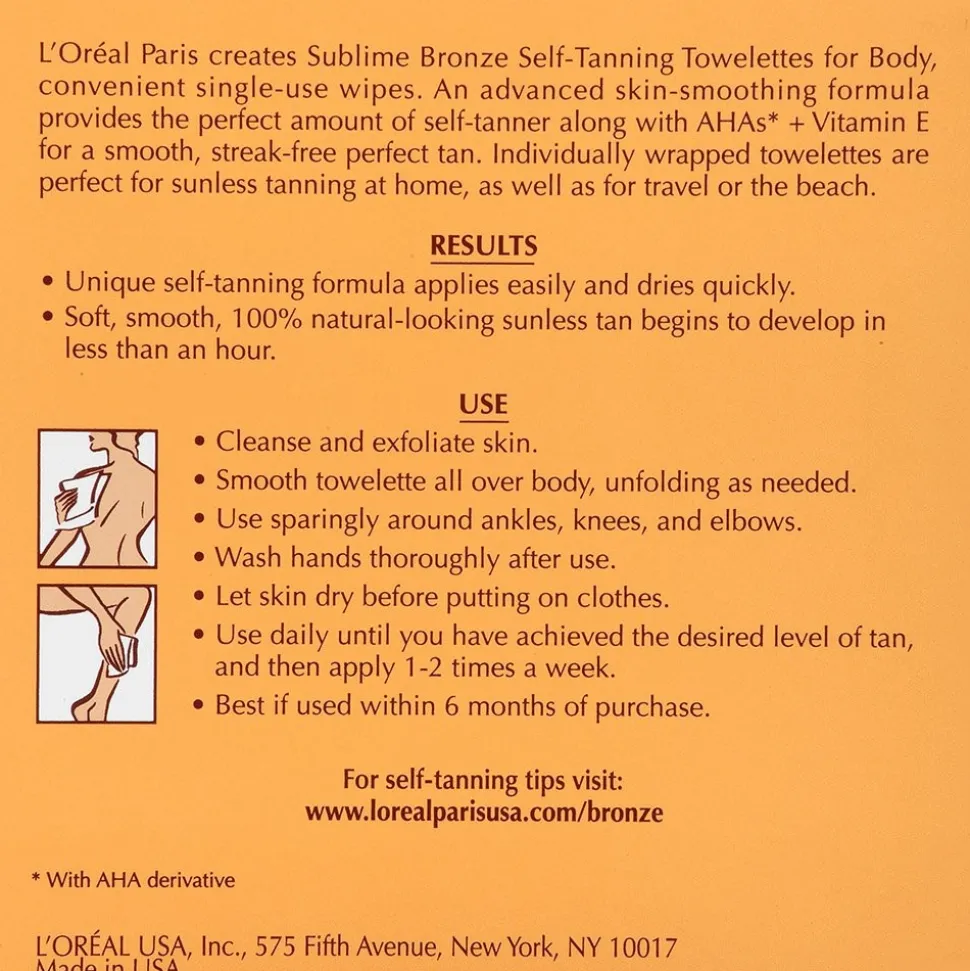 L'Oréal Paris creates Sublime Bronze Self-Tanning Towelettes for Body, convenient single-use wipes. An advanced skin-smoothing formula provides the perfect amount of self-tanner along with AHAs* + Vitamin E for a smooth, streak-free perfect tan. Individually wrapped towelettes are perfect for sunless tanning at home, as well as for travel or the beach.

RESULTS
• Unique self-tanning formula applies easily and dries quickly.
• Soft, smooth, 100% natural-looking sunless tan begins to develop in less than an hour.

USE
• Cleanse and exfoliate skin.
• Smooth towelette all over body, unfolding as needed.
• Use sparingly around ankles, knees, and elbows.
• Wash hands thoroughly after use.
• Let skin dry before putting on clothes.
• Use daily until you have achieved the desired level of tan, and then apply 1-2 times a week.
• Best if used within 6 months of purchase.

For self-tanning tips visit:
www.lorealparisusa.com/bronze

* With AHA derivative

L'ORÉAL USA, Inc., 575 Fifth Avenue, New York, NY 10017
Made in USA